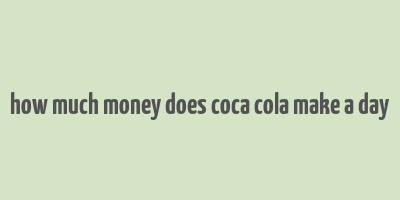 how much money does coca cola make a day